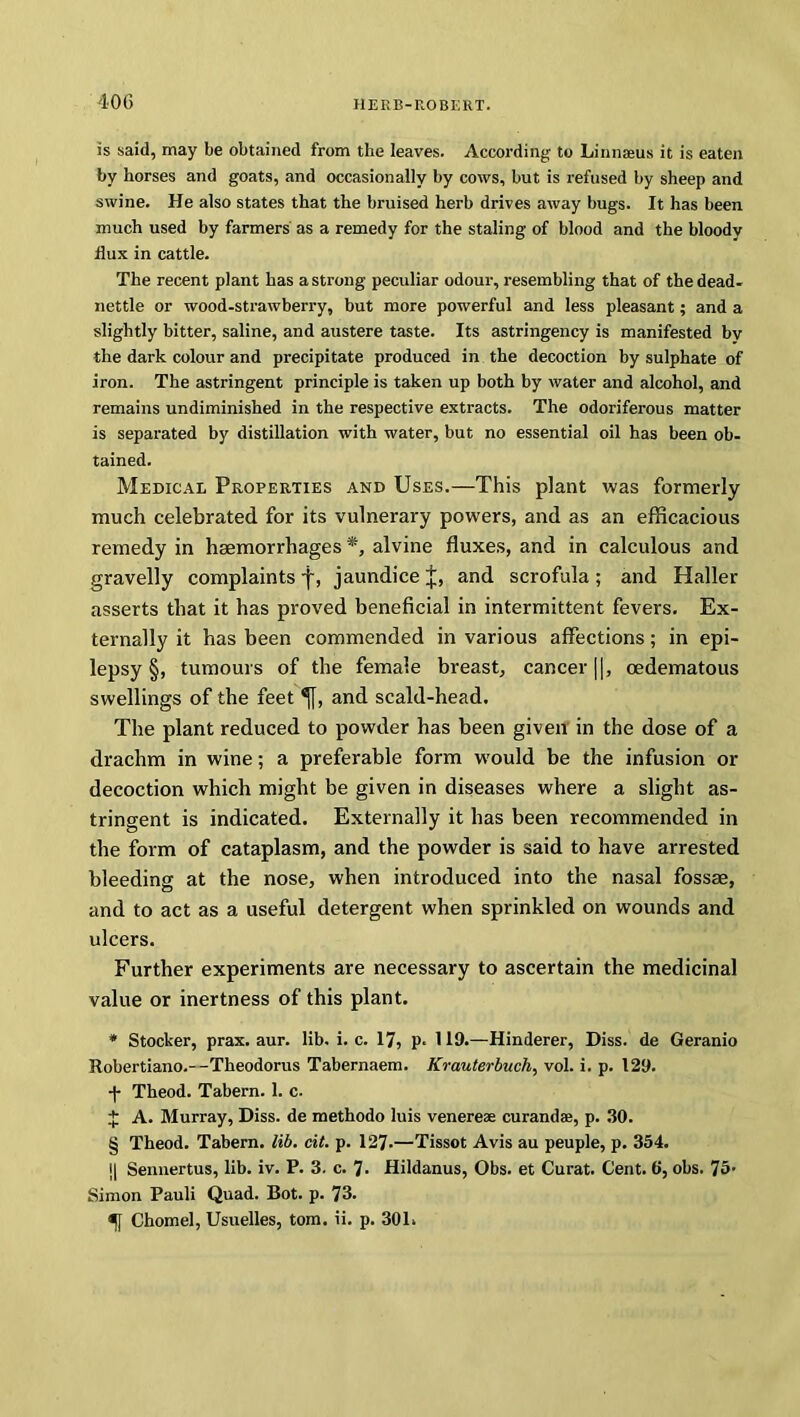 406 HERB-ROBERT.

is said, may be obtained from the leaves. According to Linnæus it is eaten by horses and goats, and occasionally by cows, but is refused by sheep and swine. He also states that the bruised herb drives away bugs. It has been much used by farmers as a remedy for the staling of blood and the bloody flux in cattle.

The recent plant has a strong peculiar odour, resembling that of the dead-nettle or wood-strawberry, but more powerful and less pleasant; and a slightly bitter, saline, and austere taste. Its astringency is manifested by the dark colour and precipitate produced in the decoction by sulphate of iron. The astringent principle is taken up both by water and alcohol, and remains undiminished in the respective extracts. The odoriferous matter is separated by distillation with water, but no essential oil has been obtained.

Medical Properties and Uses.—This plant was formerly much celebrated for its vulnerary powers, and as an efficacious remedy in hæmorrhages *, alvine fluxes, and in calculous and gravelly complaints †, jaundice ‡, and scrofula; and Haller asserts that it has proved beneficial in intermittent fevers. Externally it has been commended in various affections; in epilepsy §, tumours of the female breast, cancer ||, œdematous swellings of the feet ¶, and scald-head.

The plant reduced to powder has been given in the dose of a drachm in wine; a preferable form would be the infusion or decoction which might be given in diseases where a slight astringent is indicated. Externally it has been recommended in the form of cataplasm, and the powder is said to have arrested bleeding at the nose, when introduced into the nasal fossæ, and to act as a useful detergent when sprinkled on wounds and ulcers.

Further experiments are necessary to ascertain the medicinal value or inertness of this plant.

* Stocker, prax. aur. lib. i. c. 17, p. 119.—Hinderer, Diss. de Geranio Robertiano.—Theodorus Tabernaem. Krauterbuch, vol. i. p. 129.
† Theod. Tabern. l. c.
‡ A. Murray, Diss. de methodo luis venereæ curandæ, p. 30.
§ Theod. Tabern. lib. cit. p. 127.—Tissot Avis au peuple, p. 354.
|| Sennertus, lib. iv. P. 3. c. 7. Hildanus, Obs. et Curat. Cent. 6, obs. 75. Simon Pauli Quad. Bot. p. 73.
¶ Chomel, Usuelles, tom. ii. p. 301.